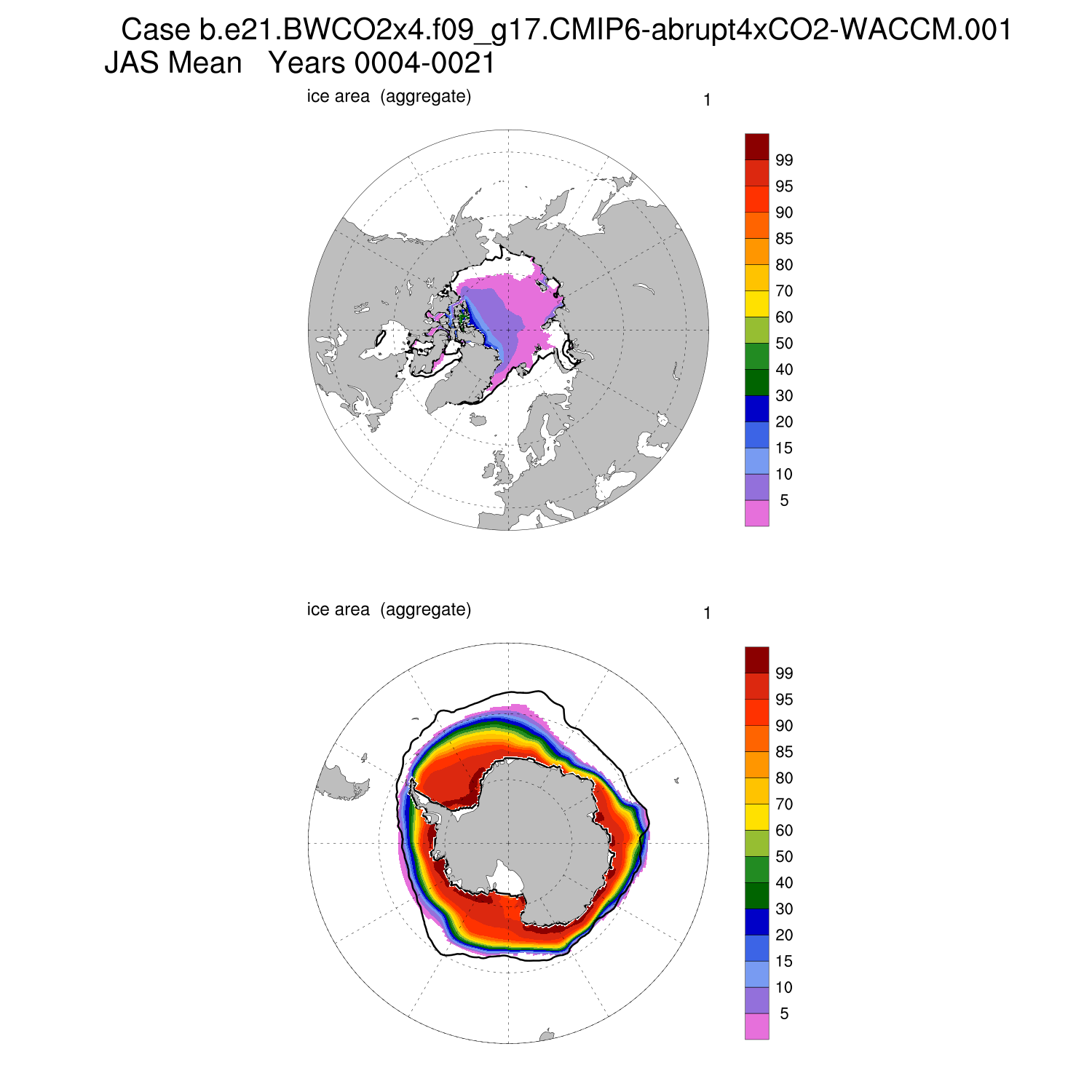 Case b.e21.BWCO2x4.f09_g17.CMIP6-abrupt4xCO2-WACCM.001
JAS Mean   Years 0004-0021

ice area  (aggregate)

1

99
95
90
85
80
70
60
50
40
30
20
15
10
5

ice area  (aggregate)

1

99
95
90
85
80
70
60
50
40
30
20
15
10
5